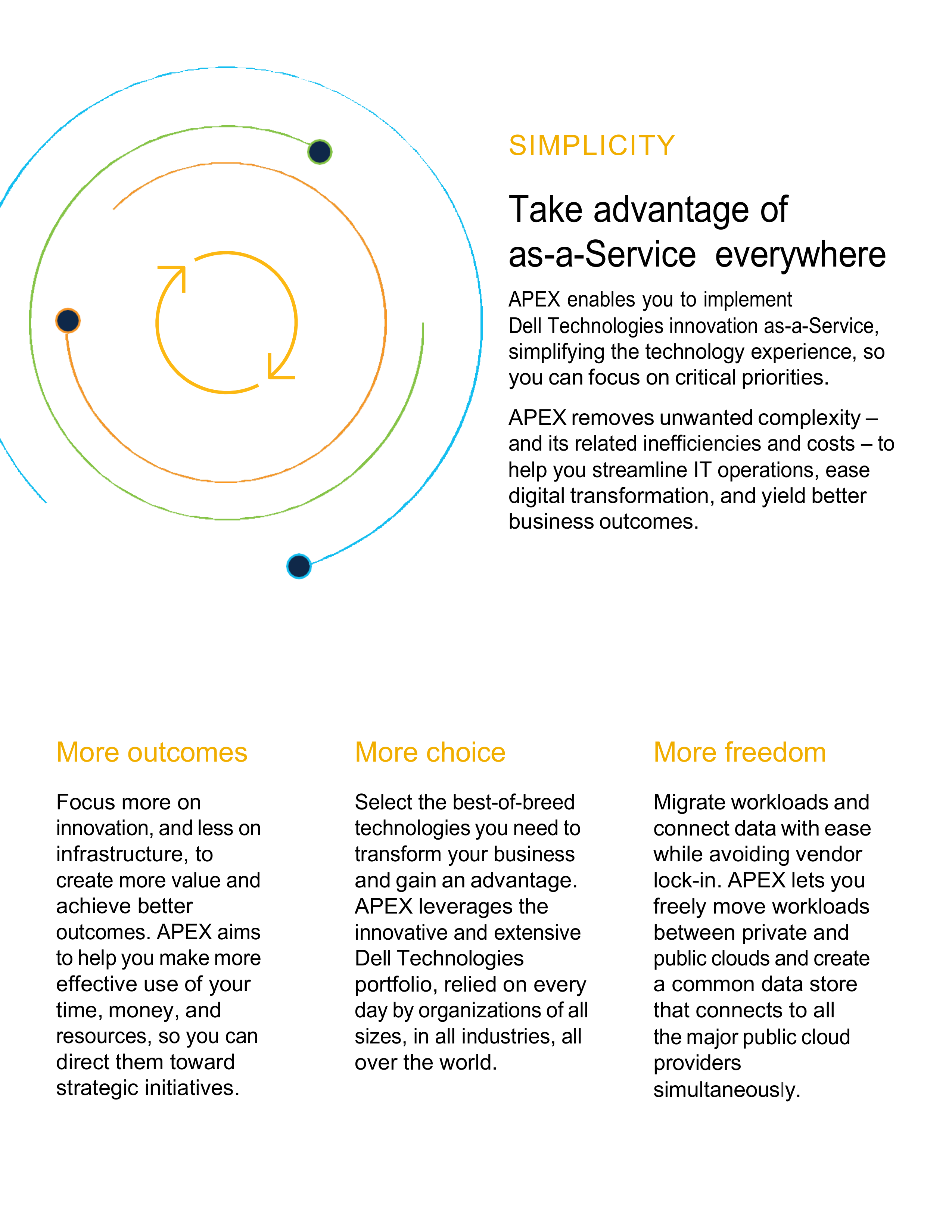 SIMPLICITY

Take advantage of as-a-Service  everywhere

APEX enables you to implement Dell Technologies innovation as-a-Service, simplifying the technology experience, so you can focus on critical priorities.

APEX removes unwanted complexity – and its related inefficiencies and costs – to help you streamline IT operations, ease digital transformation, and yield better business outcomes.

More outcomes

Focus more on innovation, and less on infrastructure, to create more value and achieve better outcomes. APEX aims to help you make more effective use of your time, money, and resources, so you can direct them toward strategic initiatives.

More choice

Select the best-of-breed technologies you need to transform your business and gain an advantage. APEX leverages the innovative and extensive Dell Technologies portfolio, relied on every day by organizations of all sizes, in all industries, all over the world.

More freedom

Migrate workloads and connect data with ease while avoiding vendor lock-in. APEX lets you freely move workloads between private and public clouds and create a common data store that connects to all the major public cloud providers simultaneously.